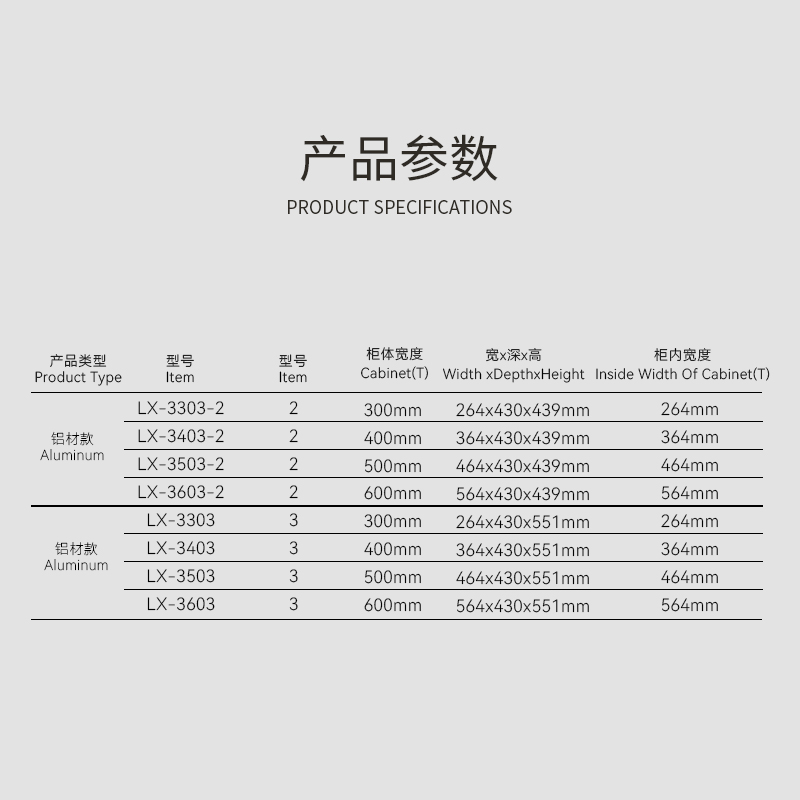 产品参数
PRODUCT SPECIFICATIONS

| 产品类型 Product Type | 型号 Item | 型号 Item | 柜体宽度 Cabinet(T) | 宽x深x高 Width xDepthxHeight | 柜内宽度 Inside Width Of Cabinet(T) |
|---|---|---|---|---|---|
| 铝材款 Aluminum | LX-3303-2 | 2 | 300mm | 264x430x439mm | 264mm |
| | LX-3403-2 | 2 | 400mm | 364x430x439mm | 364mm |
| | LX-3503-2 | 2 | 500mm | 464x430x439mm | 464mm |
| | LX-3603-2 | 2 | 600mm | 564x430x439mm | 564mm |
| 铝材款 Aluminum | LX-3303 | 3 | 300mm | 264x430x551mm | 264mm |
| | LX-3403 | 3 | 400mm | 364x430x551mm | 364mm |
| | LX-3503 | 3 | 500mm | 464x430x551mm | 464mm |
| | LX-3603 | 3 | 600mm | 564x430x551mm | 564mm |